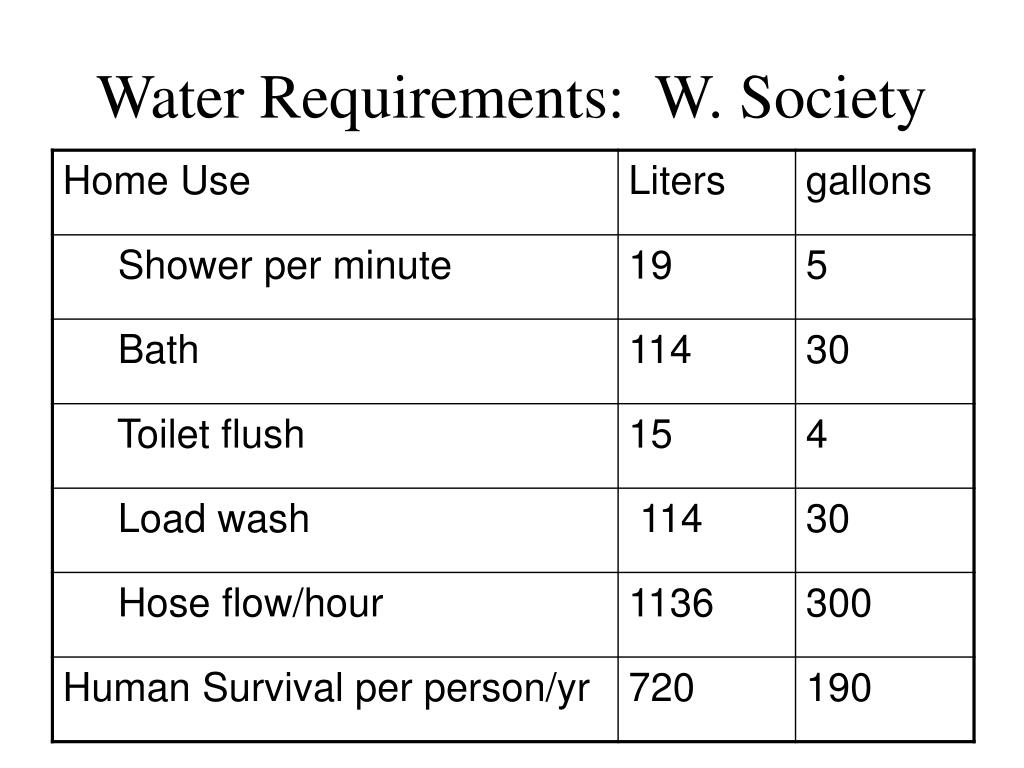 Water Requirements:  W. Society

| Home Use | Liters | gallons |
|---|---|---|
| Shower per minute | 19 | 5 |
| Bath | 114 | 30 |
| Toilet flush | 15 | 4 |
| Load wash | 114 | 30 |
| Hose flow/hour | 1136 | 300 |
| Human Survival per person/yr | 720 | 190 |